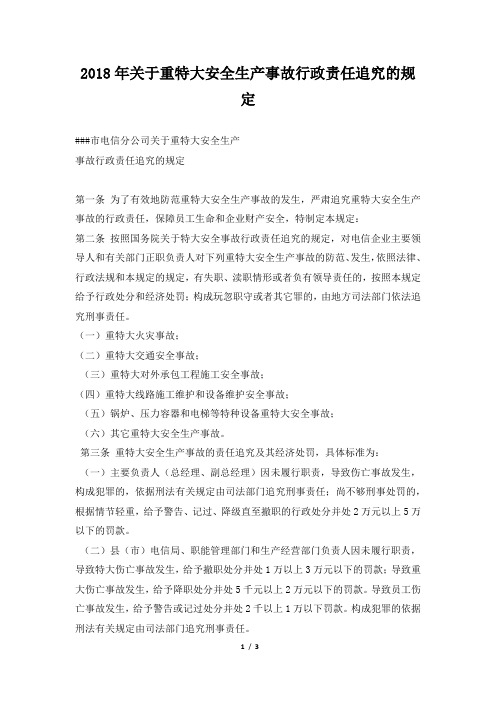 2018年关于重特大安全生产事故行政责任追究的规定

###市电信分公司关于重特大安全生产
事故行政责任追究的规定

第一条 为了有效地防范重特大安全生产事故的发生，严肃追究重特大安全生产事故的行政责任，保障员工生命和企业财产安全，特制定本规定：
第二条 按照国务院关于特大安全事故行政责任追究的规定，对电信企业主要领导人和有关部门正职负责人对下列重特大安全生产事故的防范、发生，依照法律、行政法规和本规定的规定，有失职、渎职情形或者负有领导责任的，按照本规定给予行政处分和经济处罚；构成玩忽职守或者其它罪的，由地方司法部门依法追究刑事责任。
（一）重特大火灾事故；
（二）重特大交通安全事故；
（三）重特大对外承包工程施工安全事故；
（四）重特大线路施工维护和设备维护安全事故；
（五）锅炉、压力容器和电梯等特种设备重特大安全事故；
（六）其它重特大安全生产事故。
第三条 重特大安全生产事故的责任追究及其经济处罚，具体标准为：
（一）主要负责人（总经理、副总经理）因未履行职责，导致伤亡事故发生，构成犯罪的，依据刑法有关规定由司法部门追究刑事责任；尚不够刑事处罚的，根据情节轻重，给予警告、记过、降级直至撤职的行政处分并处2万元以上5万以下的罚款。
（二）县（市）电信局、职能管理部门和生产经营部门负责人因未履行职责，导致特大伤亡事故发生，给予撤职处分并处1万以上3万元以下的罚款；导致重大伤亡事故发生，给予降职处分并处5千元以上2万元以下的罚款。导致员工伤亡事故发生，给予警告或记过处分并处2千以上1万以下罚款。构成犯罪的依据刑法有关规定由司法部门追究刑事责任。
1 / 3